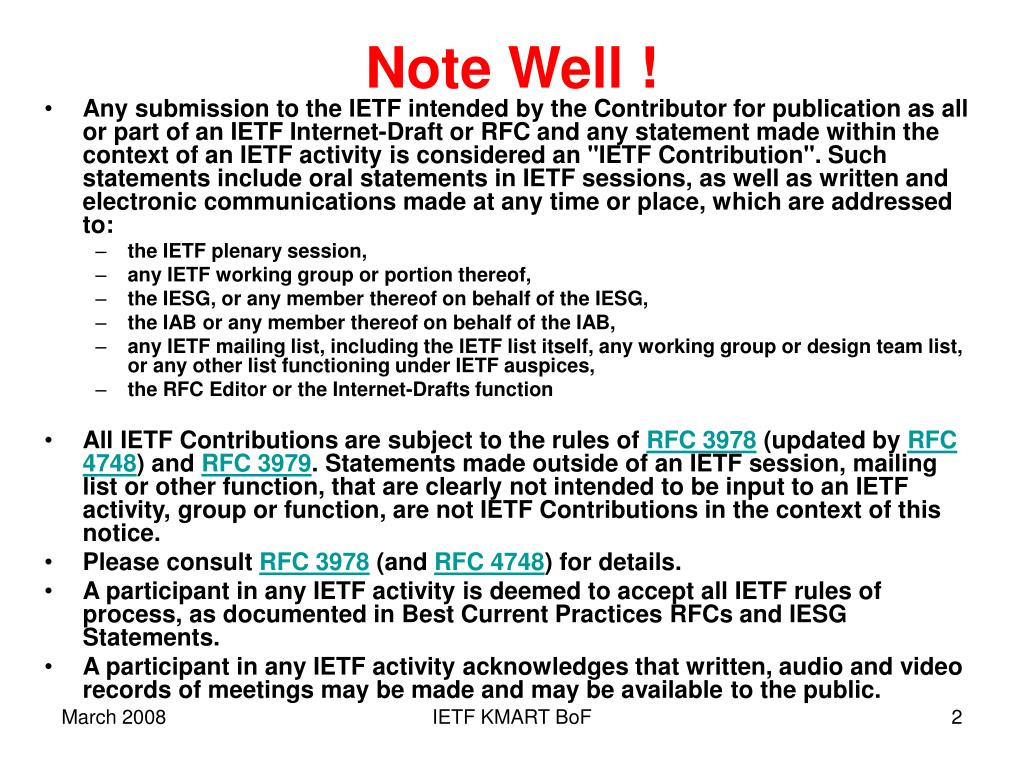 Note Well !

• Any submission to the IETF intended by the Contributor for publication as all or part of an IETF Internet-Draft or RFC and any statement made within the context of an IETF activity is considered an "IETF Contribution". Such statements include oral statements in IETF sessions, as well as written and electronic communications made at any time or place, which are addressed to:
– the IETF plenary session,
– any IETF working group or portion thereof,
– the IESG, or any member thereof on behalf of the IESG,
– the IAB or any member thereof on behalf of the IAB,
– any IETF mailing list, including the IETF list itself, any working group or design team list, or any other list functioning under IETF auspices,
– the RFC Editor or the Internet-Drafts function

• All IETF Contributions are subject to the rules of RFC 3978 (updated by RFC 4748) and RFC 3979. Statements made outside of an IETF session, mailing list or other function, that are clearly not intended to be input to an IETF activity, group or function, are not IETF Contributions in the context of this notice.
• Please consult RFC 3978 (and RFC 4748) for details.
• A participant in any IETF activity is deemed to accept all IETF rules of process, as documented in Best Current Practices RFCs and IESG Statements.
• A participant in any IETF activity acknowledges that written, audio and video records of meetings may be made and may be available to the public.

March 2008
IETF KMART BoF
2